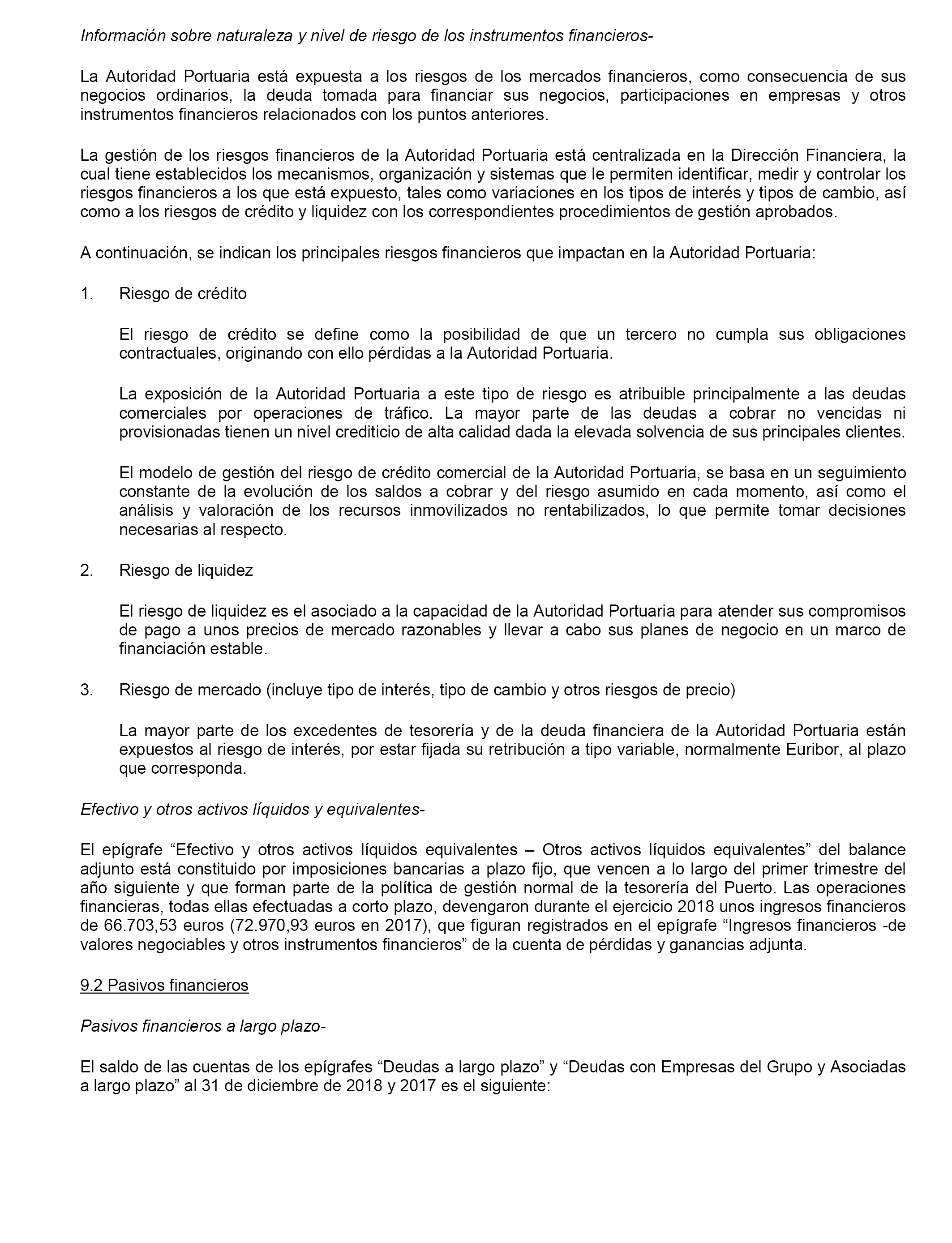 Información sobre naturaleza y nivel de riesgo de los instrumentos financieros-

La Autoridad Portuaria está expuesta a los riesgos de los mercados financieros, como consecuencia de sus negocios ordinarios, la deuda tomada para financiar sus negocios, participaciones en empresas y otros instrumentos financieros relacionados con los puntos anteriores.

La gestión de los riesgos financieros de la Autoridad Portuaria está centralizada en la Dirección Financiera, la cual tiene establecidos los mecanismos, organización y sistemas que le permiten identificar, medir y controlar los riesgos financieros a los que está expuesto, tales como variaciones en los tipos de interés y tipos de cambio, así como a los riesgos de crédito y liquidez con los correspondientes procedimientos de gestión aprobados.

A continuación, se indican los principales riesgos financieros que impactan en la Autoridad Portuaria:

1. Riesgo de crédito

El riesgo de crédito se define como la posibilidad de que un tercero no cumpla sus obligaciones contractuales, originando con ello pérdidas a la Autoridad Portuaria.

La exposición de la Autoridad Portuaria a este tipo de riesgo es atribuible principalmente a las deudas comerciales por operaciones de tráfico. La mayor parte de las deudas a cobrar no vencidas ni provisionadas tienen un nivel crediticio de alta calidad dada la elevada solvencia de sus principales clientes.

El modelo de gestión del riesgo de crédito comercial de la Autoridad Portuaria, se basa en un seguimiento constante de la evolución de los saldos a cobrar y del riesgo asumido en cada momento, así como el análisis y valoración de los recursos inmovilizados no rentabilizados, lo que permite tomar decisiones necesarias al respecto.

2. Riesgo de liquidez

El riesgo de liquidez es el asociado a la capacidad de la Autoridad Portuaria para atender sus compromisos de pago a unos precios de mercado razonables y llevar a cabo sus planes de negocio en un marco de financiación estable.

3. Riesgo de mercado (incluye tipo de interés, tipo de cambio y otros riesgos de precio)

La mayor parte de los excedentes de tesorería y de la deuda financiera de la Autoridad Portuaria están expuestos al riesgo de interés, por estar fijada su retribución a tipo variable, normalmente Euribor, al plazo que corresponda.

Efectivo y otros activos líquidos y equivalentes-

El epígrafe “Efectivo y otros activos líquidos equivalentes – Otros activos líquidos equivalentes” del balance adjunto está constituido por imposiciones bancarias a plazo fijo, que vencen a lo largo del primer trimestre del año siguiente y que forman parte de la política de gestión normal de la tesorería del Puerto. Las operaciones financieras, todas ellas efectuadas a corto plazo, devengaron durante el ejercicio 2018 unos ingresos financieros de 66.703,53 euros (72.970,93 euros en 2017), que figuran registrados en el epígrafe “Ingresos financieros -de valores negociables y otros instrumentos financieros” de la cuenta de pérdidas y ganancias adjunta.

9.2 Pasivos financieros

Pasivos financieros a largo plazo-

El saldo de las cuentas de los epígrafes “Deudas a largo plazo” y “Deudas con Empresas del Grupo y Asociadas a largo plazo” al 31 de diciembre de 2018 y 2017 es el siguiente: